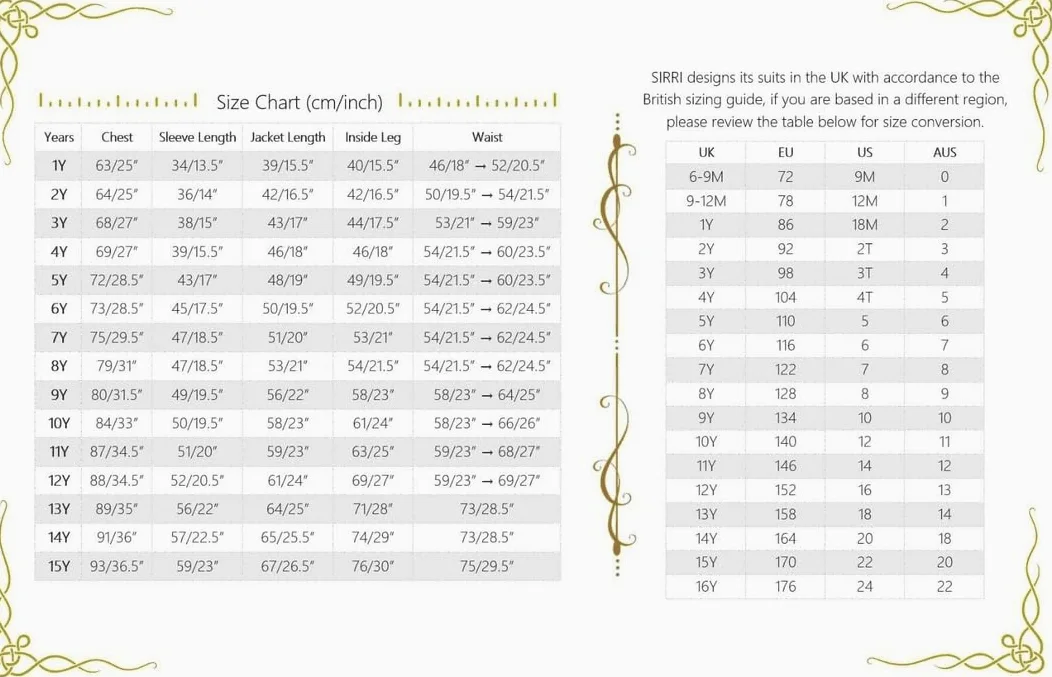 Size Chart (cm/inch)

| Years | Chest | Sleeve Length | Jacket Length | Inside Leg | Waist |
|---|---|---|---|---|---|
| 1Y | 63/25″ | 34/13.5″ | 39/15.5″ | 40/15.5″ | 46/18″ → 52/20.5″ |
| 2Y | 64/25″ | 36/14″ | 42/16.5″ | 42/16.5″ | 50/19.5″ → 54/21.5″ |
| 3Y | 68/27″ | 38/15″ | 43/17″ | 44/17.5″ | 53/21″ → 59/23″ |
| 4Y | 69/27″ | 39/15.5″ | 46/18″ | 46/18″ | 54/21.5″ → 60/23.5″ |
| 5Y | 72/28.5″ | 43/17″ | 48/19″ | 49/19.5″ | 54/21.5″ → 60/23.5″ |
| 6Y | 73/28.5″ | 45/17.5″ | 50/19.5″ | 52/20.5″ | 54/21.5″ → 62/24.5″ |
| 7Y | 75/29.5″ | 47/18.5″ | 51/20″ | 53/21″ | 54/21.5″ → 62/24.5″ |
| 8Y | 79/31″ | 47/18.5″ | 53/21″ | 54/21.5″ | 54/21.5″ → 62/24.5″ |
| 9Y | 80/31.5″ | 49/19.5″ | 56/22″ | 58/23″ | 58/23″ → 64/25″ |
| 10Y | 84/33″ | 50/19.5″ | 58/23″ | 61/24″ | 58/23″ → 66/26″ |
| 11Y | 87/34.5″ | 51/20″ | 59/23″ | 63/25″ | 59/23″ → 68/27″ |
| 12Y | 88/34.5″ | 52/20.5″ | 61/24″ | 69/27″ | 59/23″ → 69/27″ |
| 13Y | 89/35″ | 56/22″ | 64/25″ | 71/28″ | 73/28.5″ |
| 14Y | 91/36″ | 57/22.5″ | 65/25.5″ | 74/29″ | 73/28.5″ |
| 15Y | 93/36.5″ | 59/23″ | 67/26.5″ | 76/30″ | 75/29.5″ |

SIRRI designs its suits in the UK with accordance to the British sizing guide, if you are based in a different region, please review the table below for size conversion.

| UK | EU | US | AUS |
|---|---|---|---|
| 6-9M | 72 | 9M | 0 |
| 9-12M | 78 | 12M | 1 |
| 1Y | 86 | 18M | 2 |
| 2Y | 92 | 2T | 3 |
| 3Y | 98 | 3T | 4 |
| 4Y | 104 | 4T | 5 |
| 5Y | 110 | 5 | 6 |
| 6Y | 116 | 6 | 7 |
| 7Y | 122 | 7 | 8 |
| 8Y | 128 | 8 | 9 |
| 9Y | 134 | 10 | 10 |
| 10Y | 140 | 12 | 11 |
| 11Y | 146 | 14 | 12 |
| 12Y | 152 | 16 | 13 |
| 13Y | 158 | 18 | 14 |
| 14Y | 164 | 20 | 18 |
| 15Y | 170 | 22 | 20 |
| 16Y | 176 | 24 | 22 |